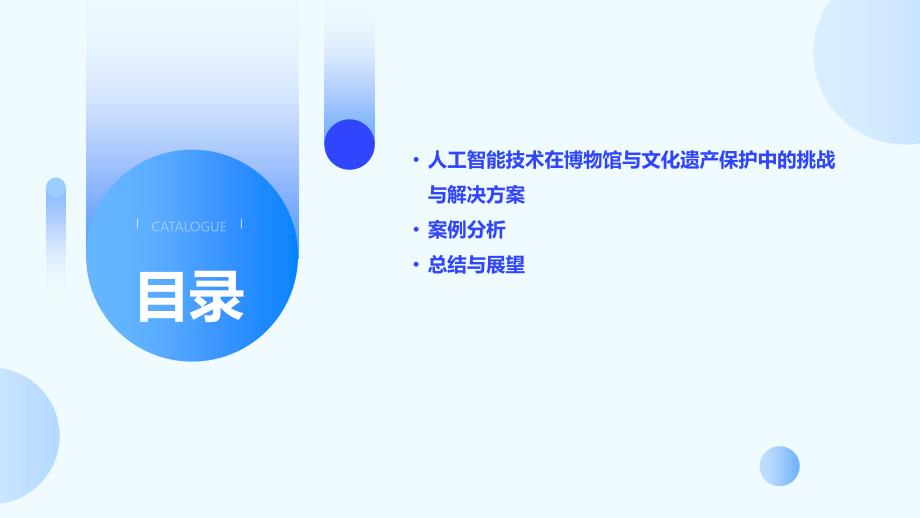 CATALOGUE

目录

• 人工智能技术在博物馆与文化遗产保护中的挑战与解决方案
• 案例分析
• 总结与展望